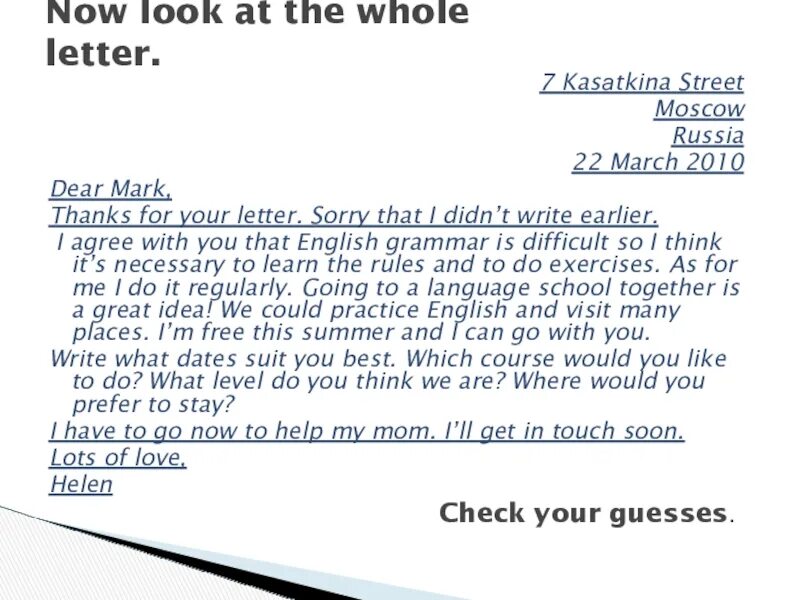 Now look at the whole letter.

7 Kasatkina Street
Moscow
Russia
22 March 2010

Dear Mark,

Thanks for your letter. Sorry that I didn't write earlier.

I agree with you that English grammar is difficult so I think it's necessary to learn the rules and to do exercises. As for me I do it regularly. Going to a language school together is a great idea! We could practice English and visit many places. I'm free this summer and I can go with you.

Write what dates suit you best. Which course would you like to do? What level do you think we are? Where would you prefer to stay?

I have to go now to help my mom. I'll get in touch soon.

Lots of love,
Helen

Check your guesses.